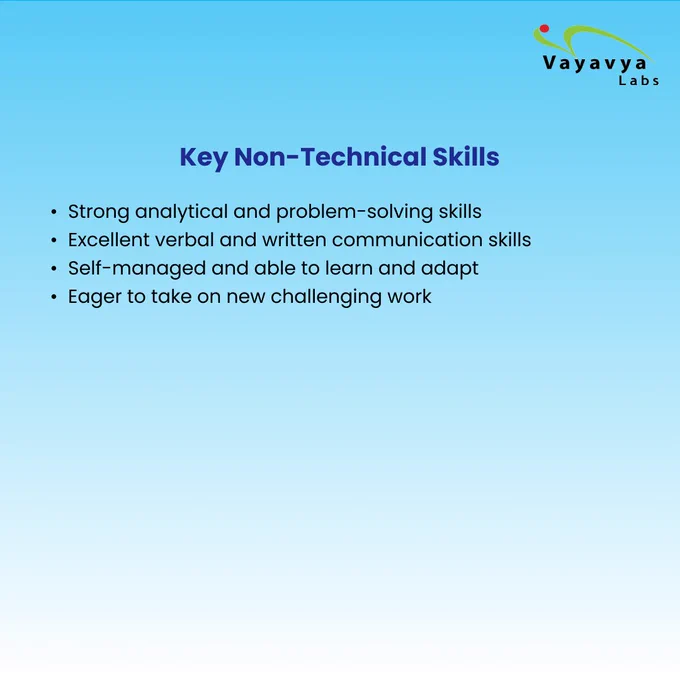 Vayavya
Labs

Key Non-Technical Skills

• Strong analytical and problem-solving skills
• Excellent verbal and written communication skills
• Self-managed and able to learn and adapt
• Eager to take on new challenging work